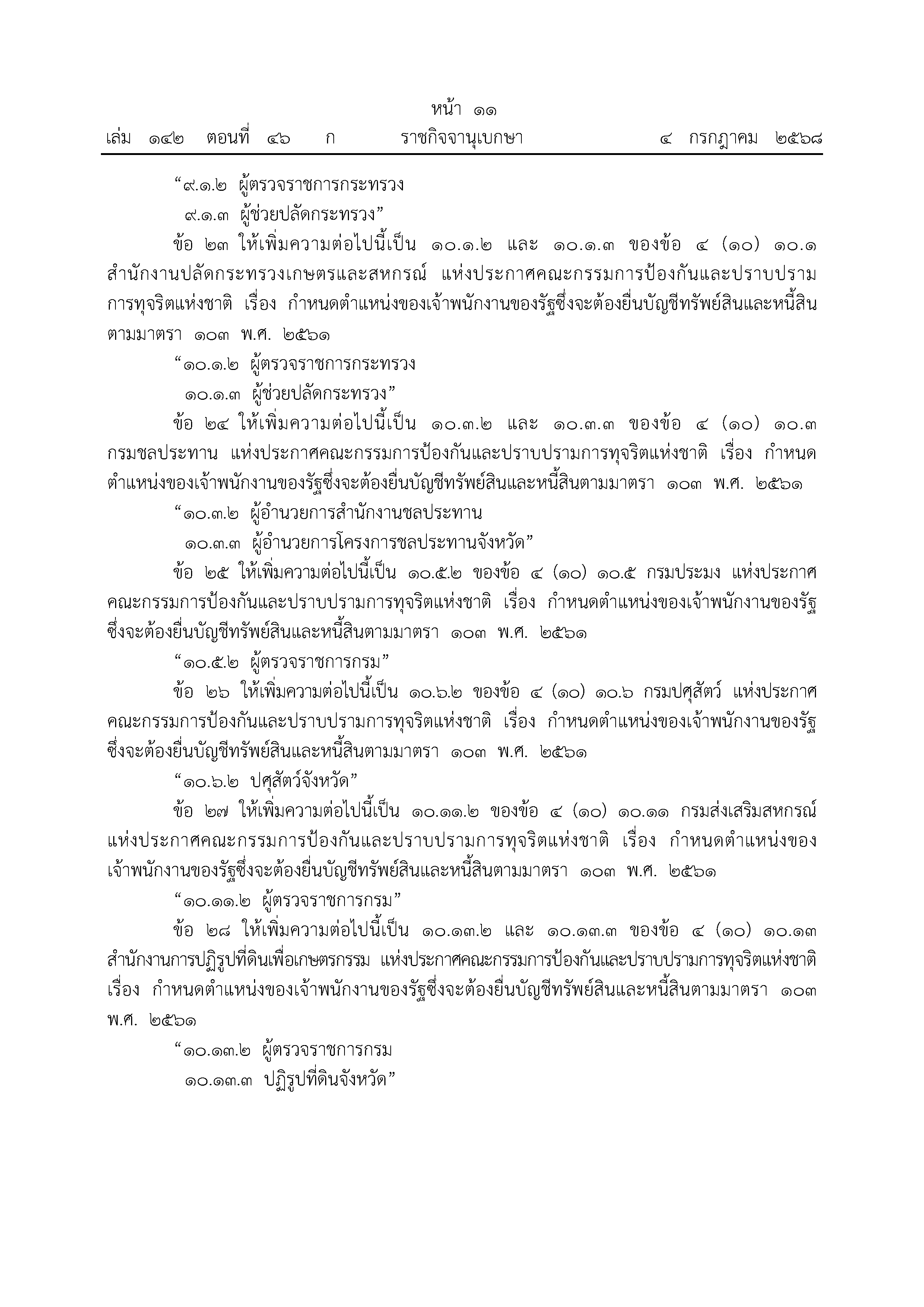 หน้า ๑๑

เล่ม ๑๔๒ ตอนที่ ๔๖ ก ราชกิจจานุเบกษา ๔ กรกฎาคม ๒๕๖๘

“๙.๑.๒ ผู้ตรวจราชการกระทรวง

๙.๑.๓ ผู้ช่วยปลัดกระทรวง”

ข้อ ๒๓ ให้เพิ่มความต่อไปนี้เป็น ๑๐.๑.๒ และ ๑๐.๑.๓ ของข้อ ๔ (๑๐) ๑๐.๑ สำนักงานปลัดกระทรวงเกษตรและสหกรณ์ แห่งประกาศคณะกรรมการป้องกันและปราบปรามการทุจริตแห่งชาติ เรื่อง กำหนดตำแหน่งของเจ้าพนักงานของรัฐซึ่งจะต้องยื่นบัญชีทรัพย์สินและหนี้สินตามมาตรา ๑๐๓ พ.ศ. ๒๕๖๑

“๑๐.๑.๒ ผู้ตรวจราชการกระทรวง

๑๐.๑.๓ ผู้ช่วยปลัดกระทรวง”

ข้อ ๒๔ ให้เพิ่มความต่อไปนี้เป็น ๑๐.๓.๒ และ ๑๐.๓.๓ ของข้อ ๔ (๑๐) ๑๐.๓ กรมชลประทาน แห่งประกาศคณะกรรมการป้องกันและปราบปรามการทุจริตแห่งชาติ เรื่อง กำหนดตำแหน่งของเจ้าพนักงานของรัฐซึ่งจะต้องยื่นบัญชีทรัพย์สินและหนี้สินตามมาตรา ๑๐๓ พ.ศ. ๒๕๖๑

“๑๐.๓.๒ ผู้อำนวยการสำนักงานชลประทาน

๑๐.๓.๓ ผู้อำนวยการโครงการชลประทานจังหวัด”

ข้อ ๒๕ ให้เพิ่มความต่อไปนี้เป็น ๑๐.๕.๒ ของข้อ ๔ (๑๐) ๑๐.๕ กรมประมง แห่งประกาศคณะกรรมการป้องกันและปราบปรามการทุจริตแห่งชาติ เรื่อง กำหนดตำแหน่งของเจ้าพนักงานของรัฐซึ่งจะต้องยื่นบัญชีทรัพย์สินและหนี้สินตามมาตรา ๑๐๓ พ.ศ. ๒๕๖๑

“๑๐.๕.๒ ผู้ตรวจราชการกรม”

ข้อ ๒๖ ให้เพิ่มความต่อไปนี้เป็น ๑๐.๖.๒ ของข้อ ๔ (๑๐) ๑๐.๖ กรมปศุสัตว์ แห่งประกาศคณะกรรมการป้องกันและปราบปรามการทุจริตแห่งชาติ เรื่อง กำหนดตำแหน่งของเจ้าพนักงานของรัฐซึ่งจะต้องยื่นบัญชีทรัพย์สินและหนี้สินตามมาตรา ๑๐๓ พ.ศ. ๒๕๖๑

“๑๐.๖.๒ ปศุสัตว์จังหวัด”

ข้อ ๒๗ ให้เพิ่มความต่อไปนี้เป็น ๑๐.๑๑.๒ ของข้อ ๔ (๑๐) ๑๐.๑๑ กรมส่งเสริมสหกรณ์ แห่งประกาศคณะกรรมการป้องกันและปราบปรามการทุจริตแห่งชาติ เรื่อง กำหนดตำแหน่งของเจ้าพนักงานของรัฐซึ่งจะต้องยื่นบัญชีทรัพย์สินและหนี้สินตามมาตรา ๑๐๓ พ.ศ. ๒๕๖๑

“๑๐.๑๑.๒ ผู้ตรวจราชการกรม”

ข้อ ๒๘ ให้เพิ่มความต่อไปนี้เป็น ๑๐.๑๓.๒ และ ๑๐.๑๓.๓ ของข้อ ๔ (๑๐) ๑๐.๑๓ สำนักงานการปฏิรูปที่ดินเพื่อเกษตรกรรม แห่งประกาศคณะกรรมการป้องกันและปราบปรามการทุจริตแห่งชาติ เรื่อง กำหนดตำแหน่งของเจ้าพนักงานของรัฐซึ่งจะต้องยื่นบัญชีทรัพย์สินและหนี้สินตามมาตรา ๑๐๓ พ.ศ. ๒๕๖๑

“๑๐.๑๓.๒ ผู้ตรวจราชการกรม

๑๐.๑๓.๓ ปฏิรูปที่ดินจังหวัด”